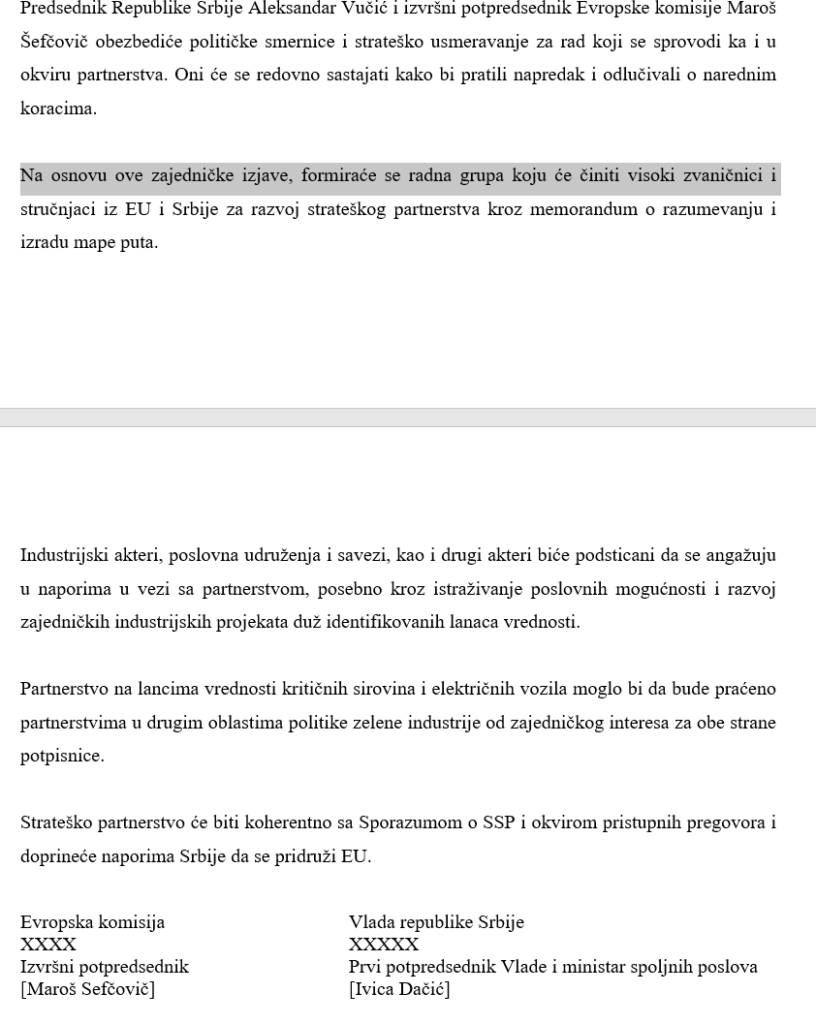 Predsednik Republike Srbije Aleksandar Vučić i izvršni potpredsednik Evropske komisije Maroš Šefčovič obezbediće političke smernice i strateško usmeravanje za rad koji se sprovodi ka i u okviru partnerstva. Oni će se redovno sastajati kako bi pratili napredak i odlučivali o narednim koracima.

Na osnovu ove zajedničke izjave, formiraće se radna grupa koju će činiti visoki zvaničnici i stručnjaci iz EU i Srbije za razvoj strateškog partnerstva kroz memorandum o razumevanju i izradu mape puta.

Industrijski akteri, poslovna udruženja i savezi, kao i drugi akteri biće podsticani da se angažuju u naporima u vezi sa partnerstvom, posebno kroz istraživanje poslovnih mogućnosti i razvoj zajedničkih industrijskih projekata duž identifikovanih lanaca vrednosti.

Partnerstvo na lancima vrednosti kritičnih sirovina i električnih vozila moglo bi da bude praćeno partnerstvima u drugim oblastima politike zelene industrije od zajedničkog interesa za obe strane potpisnice.

Strateško partnerstvo će biti koherentno sa Sporazumom o SSP i okvirom pristupnih pregovora i doprineće naporima Srbije da se pridruži EU.

Evropska komisija
XXXX
Izvršni potpredsednik
[Maroš Sefčovič]

Vlada republike Srbije
XXXXX
Prvi potpredsednik Vlade i ministar spoljnih poslova
[Ivica Dačić]